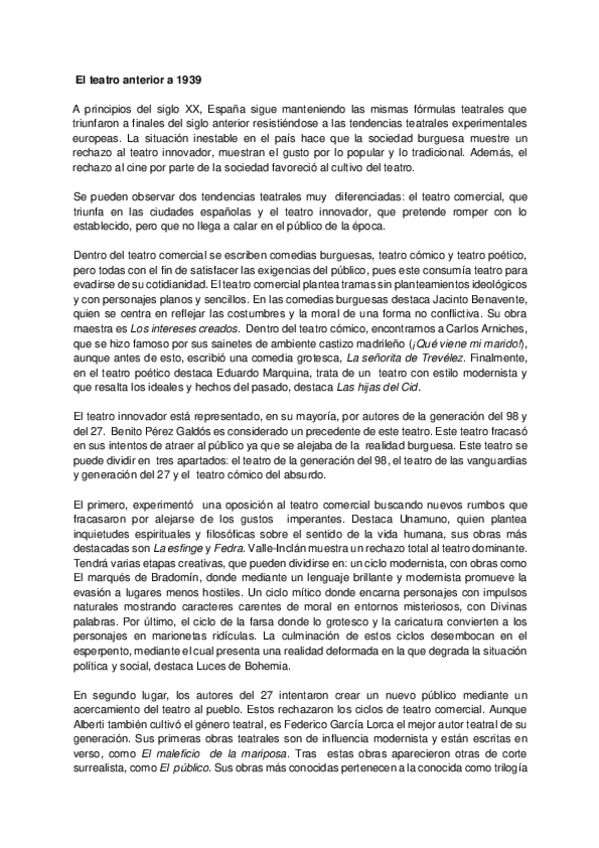 El teatro anterior a 1939

A principios del siglo XX, España sigue manteniendo las mismas fórmulas teatrales que triunfaron a finales del siglo anterior resistiéndose a las tendencias teatrales experimentales europeas. La situación inestable en el país hace que la sociedad burguesa muestre un rechazo al teatro innovador, muestran el gusto por lo popular y lo tradicional. Además, el rechazo al cine por parte de la sociedad favoreció al cultivo del teatro.

Se pueden observar dos tendencias teatrales muy diferenciadas: el teatro comercial, que triunfa en las ciudades españolas y el teatro innovador, que pretende romper con lo establecido, pero que no llega a calar en el público de la época.

Dentro del teatro comercial se escriben comedias burguesas, teatro cómico y teatro poético, pero todas con el fin de satisfacer las exigencias del público, pues este consumía teatro para evadirse de su cotidianidad. El teatro comercial plantea tramas sin planteamientos ideológicos y con personajes planos y sencillos. En las comedias burguesas destaca Jacinto Benavente, quien se centra en reflejar las costumbres y la moral de una forma no conflictiva. Su obra maestra es Los intereses creados. Dentro del teatro cómico, encontramos a Carlos Arniches, que se hizo famoso por sus sainetes de ambiente castizo madrileño (¡Qué viene mi marido!), aunque antes de esto, escribió una comedia grotesca, La señorita de Trevélez. Finalmente, en el teatro poético destaca Eduardo Marquina, trata de un teatro con estilo modernista y que resalta los ideales y hechos del pasado, destaca Las hijas del Cid.

El teatro innovador está representado, en su mayoría, por autores de la generación del 98 y del 27. Benito Pérez Galdós es considerado un precedente de este teatro. Este teatro fracasó en sus intentos de atraer al público ya que se alejaba de la realidad burguesa. Este teatro se puede dividir en tres apartados: el teatro de la generación del 98, el teatro de las vanguardias y generación del 27 y el teatro cómico del absurdo.

El primero, experimentó una oposición al teatro comercial buscando nuevos rumbos que fracasaron por alejarse de los gustos imperantes. Destaca Unamuno, quien plantea inquietudes espirituales y filosóficas sobre el sentido de la vida humana, sus obras más destacadas son La esfinge y Fedra. Valle-Inclán muestra un rechazo total al teatro dominante. Tendrá varias etapas creativas, que pueden dividirse en: un ciclo modernista, con obras como El marqués de Bradomín, donde mediante un lenguaje brillante y modernista promueve la evasión a lugares menos hostiles. Un ciclo mítico donde encarna personajes con impulsos naturales mostrando caracteres carentes de moral en entornos misteriosos, con Divinas palabras. Por último, el ciclo de la farsa donde lo grotesco y la caricatura convierten a los personajes en marionetas ridículas. La culminación de estos ciclos desembocan en el esperpento, mediante el cual presenta una realidad deformada en la que degrada la situación política y social, destaca Luces de Bohemia.

En segundo lugar, los autores del 27 intentaron crear un nuevo público mediante un acercamiento del teatro al pueblo. Estos rechazaron los ciclos de teatro comercial. Aunque Alberti también cultivó el género teatral, es Federico García Lorca el mejor autor teatral de su generación. Sus primeras obras teatrales son de influencia modernista y están escritas en verso, como El maleficio de la mariposa. Tras estas obras aparecieron otras de corte surrealista, como El público. Sus obras más conocidas pertenecen a la conocida como trilogía